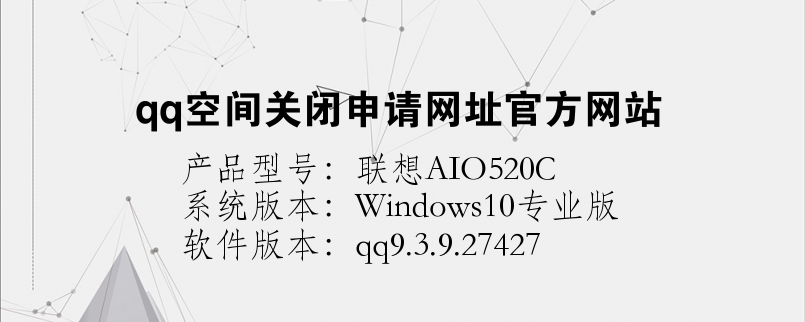 qq空间关闭申请网址官方网站

产品型号：联想AIO520C
系统版本：Windows10专业版
软件版本：qq9.3.9.27427